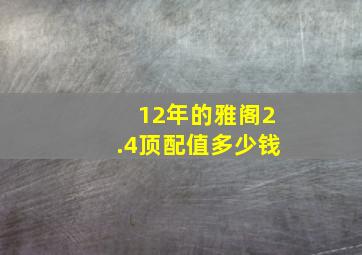 12年的雅阁2.4顶配值多少钱